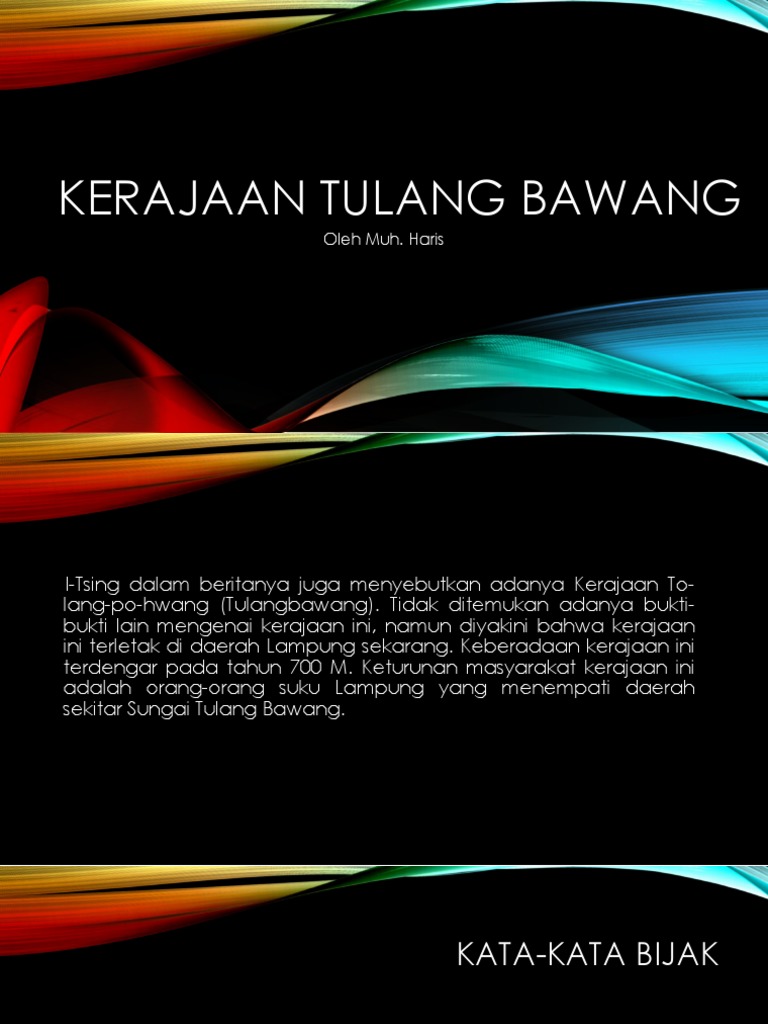 KERAJAAN TULANG BAWANG

Oleh Muh. Haris

I-Tsing dalam beritanya juga menyebutkan adanya Kerajaan To-lang-po-hwang (Tulangbawang). Tidak ditemukan adanya bukti-bukti lain mengenai kerajaan ini, namun diyakini bahwa kerajaan ini terletak di daerah Lampung sekarang. Keberadaan kerajaan ini terdengar pada tahun 700 M. Keturunan masyarakat kerajaan ini adalah orang-orang suku Lampung yang menempati daerah sekitar Sungai Tulang Bawang.

KATA-KATA BIJAK